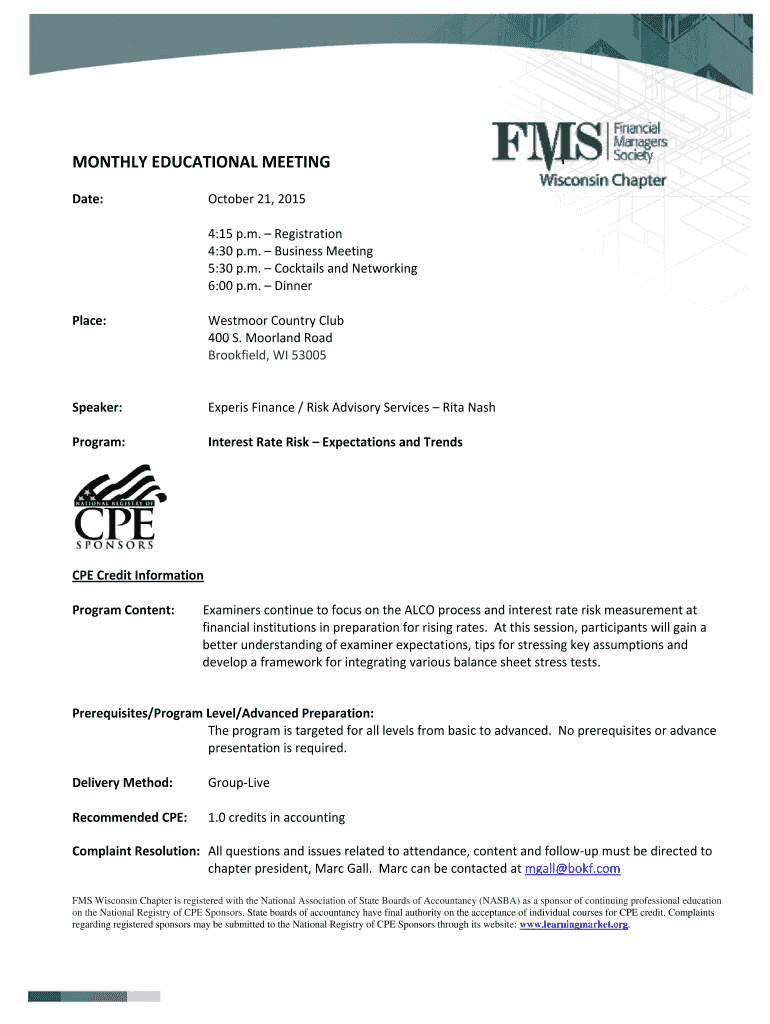 FMS Financial Managers Society
Wisconsin Chapter

MONTHLY EDUCATIONAL MEETING

Date: October 21, 2015

4:15 p.m. – Registration
4:30 p.m. – Business Meeting
5:30 p.m. – Cocktails and Networking
6:00 p.m. – Dinner

Place: Westmoor Country Club
400 S. Moorland Road
Brookfield, WI 53005

Speaker: Experis Finance / Risk Advisory Services – Rita Nash

Program: Interest Rate Risk – Expectations and Trends

NATIONAL REGISTRY OF
CPE
SPONSORS

CPE Credit Information

Program Content: Examiners continue to focus on the ALCO process and interest rate risk measurement at financial institutions in preparation for rising rates. At this session, participants will gain a better understanding of examiner expectations, tips for stressing key assumptions and develop a framework for integrating various balance sheet stress tests.

Prerequisites/Program Level/Advanced Preparation:
The program is targeted for all levels from basic to advanced. No prerequisites or advance presentation is required.

Delivery Method: Group-Live

Recommended CPE: 1.0 credits in accounting

Complaint Resolution: All questions and issues related to attendance, content and follow-up must be directed to chapter president, Marc Gall. Marc can be contacted at mgall@bokf.com

FMS Wisconsin Chapter is registered with the National Association of State Boards of Accountancy (NASBA) as a sponsor of continuing professional education on the National Registry of CPE Sponsors. State boards of accountancy have final authority on the acceptance of individual courses for CPE credit. Complaints regarding registered sponsors may be submitted to the National Registry of CPE Sponsors through its website: www.learningmarket.org.